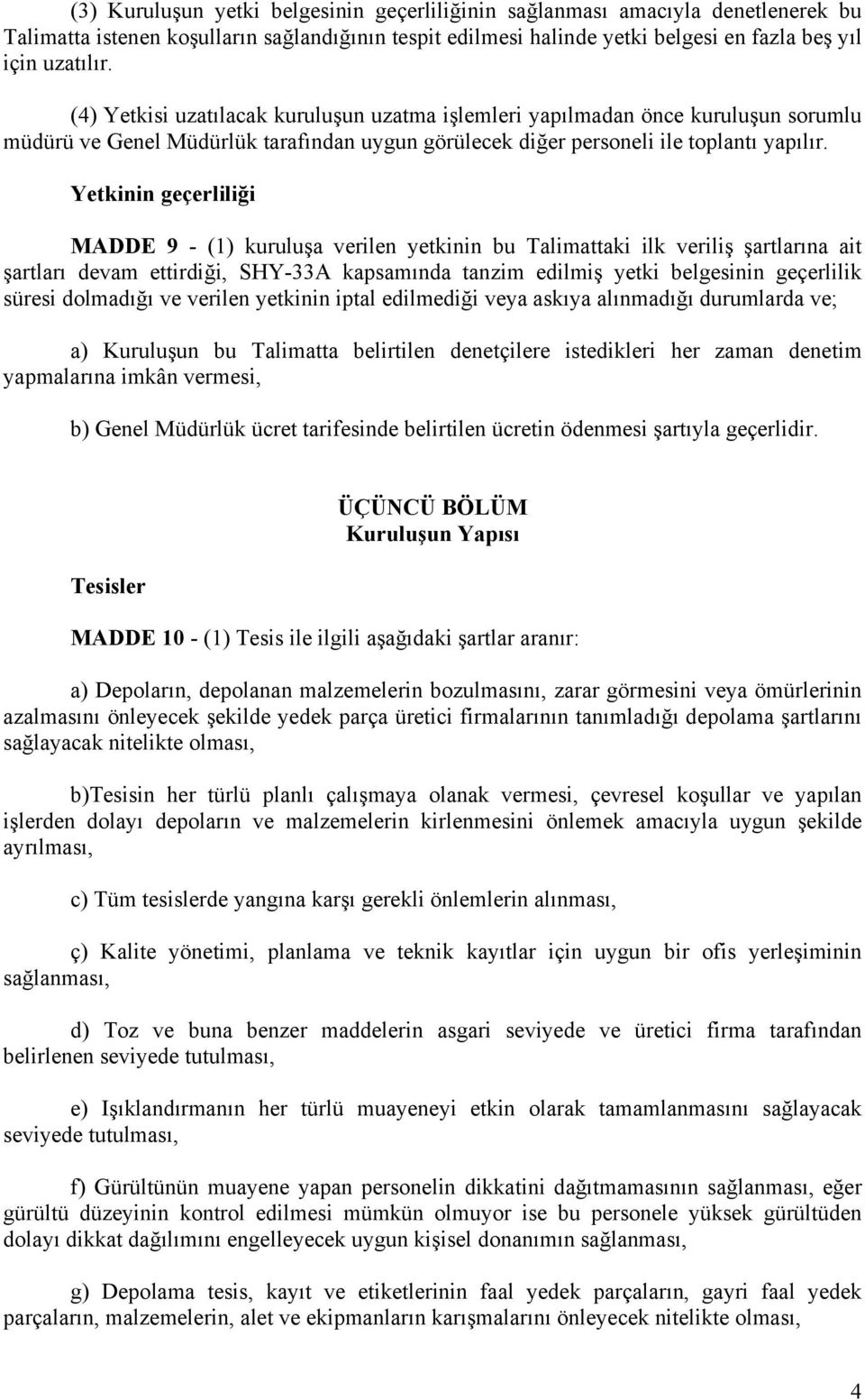 (3) Kuruluşun yetki belgesinin geçerliliğinin sağlanması amacıyla denetlenerek bu Talimatta istenen koşulların sağlandığının tespit edilmesi halinde yetki belgesi en fazla beş yıl için uzatılır.

(4) Yetkisi uzatılacak kuruluşun uzatma işlemleri yapılmadan önce kuruluşun sorumlu müdürü ve Genel Müdürlük tarafından uygun görülecek diğer personeli ile toplantı yapılır.

Yetkinin geçerliliği

MADDE 9 - (1) kuruluşa verilen yetkinin bu Talimattaki ilk veriliş şartlarına ait şartları devam ettirdiği, SHY-33A kapsamında tanzim edilmiş yetki belgesinin geçerlilik süresi dolmadığı ve verilen yetkinin iptal edilmediği veya askıya alınmadığı durumlarda ve;

a) Kuruluşun bu Talimatta belirtilen denetçilere istedikleri her zaman denetim yapmalarına imkân vermesi,

b) Genel Müdürlük ücret tarifesinde belirtilen ücretin ödenmesi şartıyla geçerlidir.

ÜÇÜNCÜ BÖLÜM
Kuruluşun Yapısı

Tesisler

MADDE 10 - (1) Tesis ile ilgili aşağıdaki şartlar aranır:

a) Depoların, depolanan malzemelerin bozulmasını, zarar görmesini veya ömürlerinin azalmasını önleyecek şekilde yedek parça üretici firmalarının tanımladığı depolama şartlarını sağlayacak nitelikte olması,

b)Tesisin her türlü planlı çalışmaya olanak vermesi, çevresel koşullar ve yapılan işlerden dolayı depoların ve malzemelerin kirlenmesini önlemek amacıyla uygun şekilde ayrılması,

c) Tüm tesislerde yangına karşı gerekli önlemlerin alınması,

ç) Kalite yönetimi, planlama ve teknik kayıtlar için uygun bir ofis yerleşiminin sağlanması,

d) Toz ve buna benzer maddelerin asgari seviyede ve üretici firma tarafından belirlenen seviyede tutulması,

e) Işıklandırmanın her türlü muayeneyi etkin olarak tamamlanmasını sağlayacak seviyede tutulması,

f) Gürültünün muayene yapan personelin dikkatini dağıtmamasının sağlanması, eğer gürültü düzeyinin kontrol edilmesi mümkün olmuyor ise bu personele yüksek gürültüden dolayı dikkat dağılımını engelleyecek uygun kişisel donanımın sağlanması,

g) Depolama tesis, kayıt ve etiketlerinin faal yedek parçaların, gayri faal yedek parçaların, malzemelerin, alet ve ekipmanların karışmalarını önleyecek nitelikte olması,

4